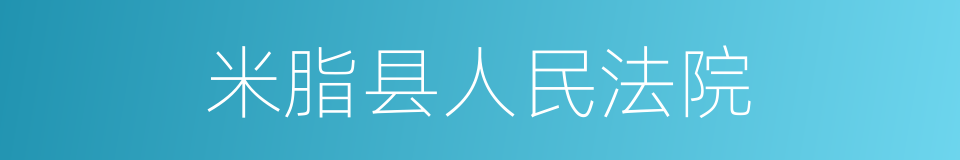 米脂县人民法院